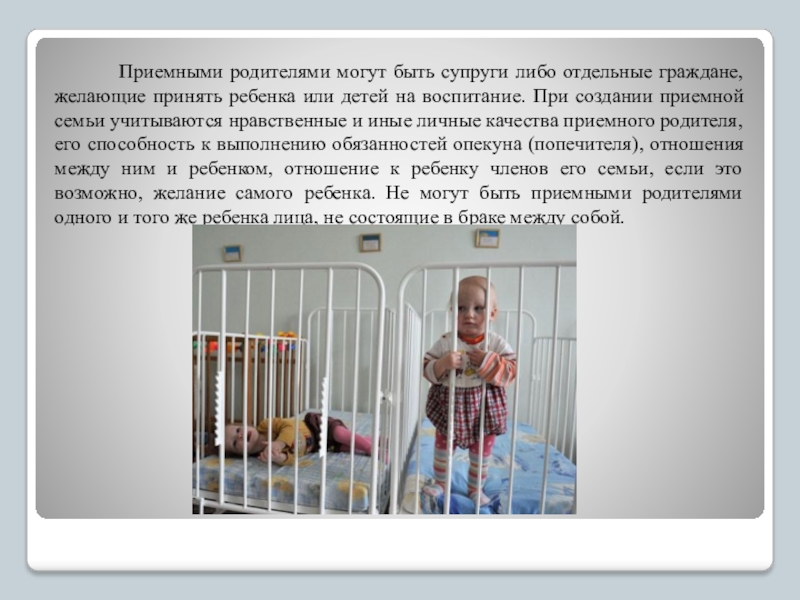 Приемными родителями могут быть супруги либо отдельные граждане, желающие принять ребенка или детей на воспитание. При создании приемной семьи учитываются нравственные и иные личные качества приемного родителя, его способность к выполнению обязанностей опекуна (попечителя), отношения между ним и ребенком, отношение к ребенку членов его семьи, если это возможно, желание самого ребенка. Не могут быть приемными родителями одного и того же ребенка лица, не состоящие в браке между собой.